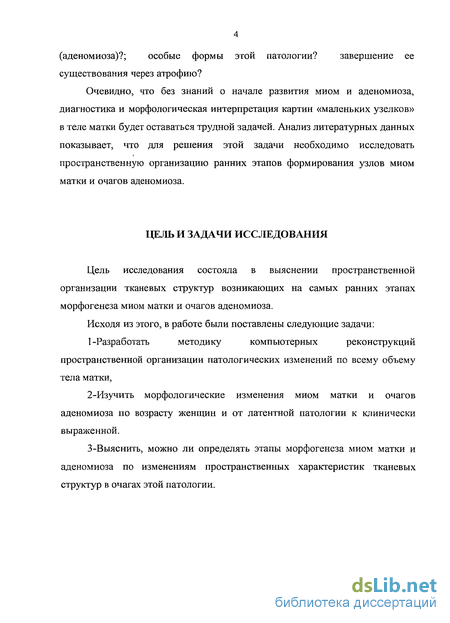 4

(аденомиоза)?; особые формы этой патологии? завершение ее существования через атрофию?

Очевидно, что без знаний о начале развития миом и аденомиоза, диагностика и морфологическая интерпретация картин «маленьких узелков» в теле матки будет оставаться трудной задачей. Анализ литературных данных показывает, что для решения этой задачи необходимо исследовать пространственную организацию ранних этапов формирования узлов миом матки и очагов аденомиоза.

ЦЕЛЬ И ЗАДАЧИ ИССЛЕДОВАНИЯ

Цель исследования состояла в выяснении пространственной организации тканевых структур возникающих на самых ранних этапах морфогенеза миом матки и очагов аденомиоза.

Исходя из этого, в работе были поставлены следующие задачи:

1-Разработать методику компьютерных реконструкций пространственной организации патологических изменений по всему объему тела матки,

2-Изучить морфологические изменения миом матки и очагов аденомиоза по возрасту женщин и от латентной патологии к клинически выраженной.

3-Выяснить, можно ли определять этапы морфогенеза миом матки и аденомиоза по изменениям пространственных характеристик тканевых структур в очагах этой патологии.

dsLib.net
библиотека диссертаций